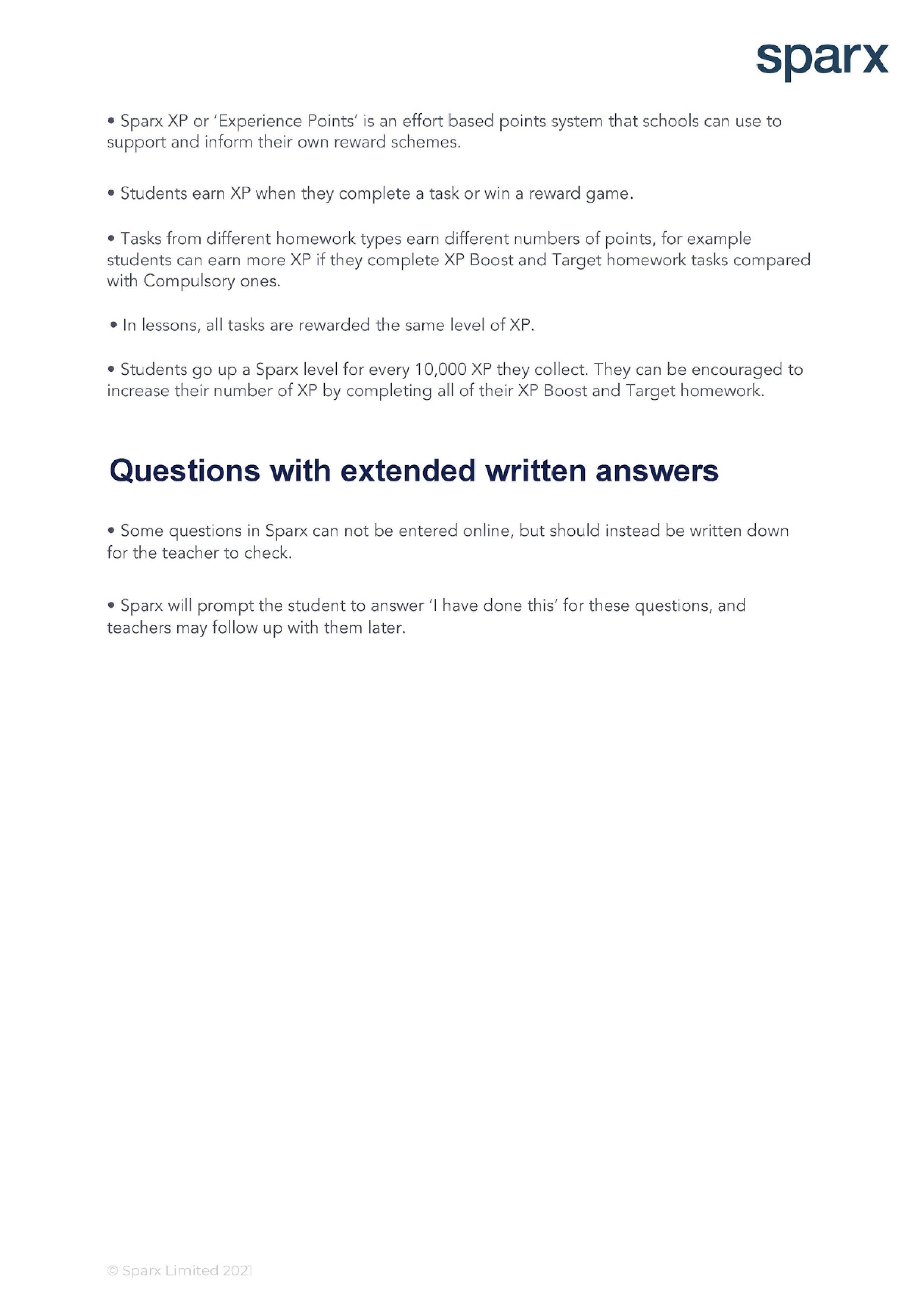 sparx

• Sparx XP or 'Experience Points' is an effort based points system that schools can use to support and inform their own reward schemes.

• Students earn XP when they complete a task or win a reward game.

• Tasks from different homework types earn different numbers of points, for example students can earn more XP if they complete XP Boost and Target homework tasks compared with Compulsory ones.

• In lessons, all tasks are rewarded the same level of XP.

• Students go up a Sparx level for every 10,000 XP they collect. They can be encouraged to increase their number of XP by completing all of their XP Boost and Target homework.

Questions with extended written answers

• Some questions in Sparx can not be entered online, but should instead be written down for the teacher to check.

• Sparx will prompt the student to answer 'I have done this' for these questions, and teachers may follow up with them later.

© Sparx Limited 2021